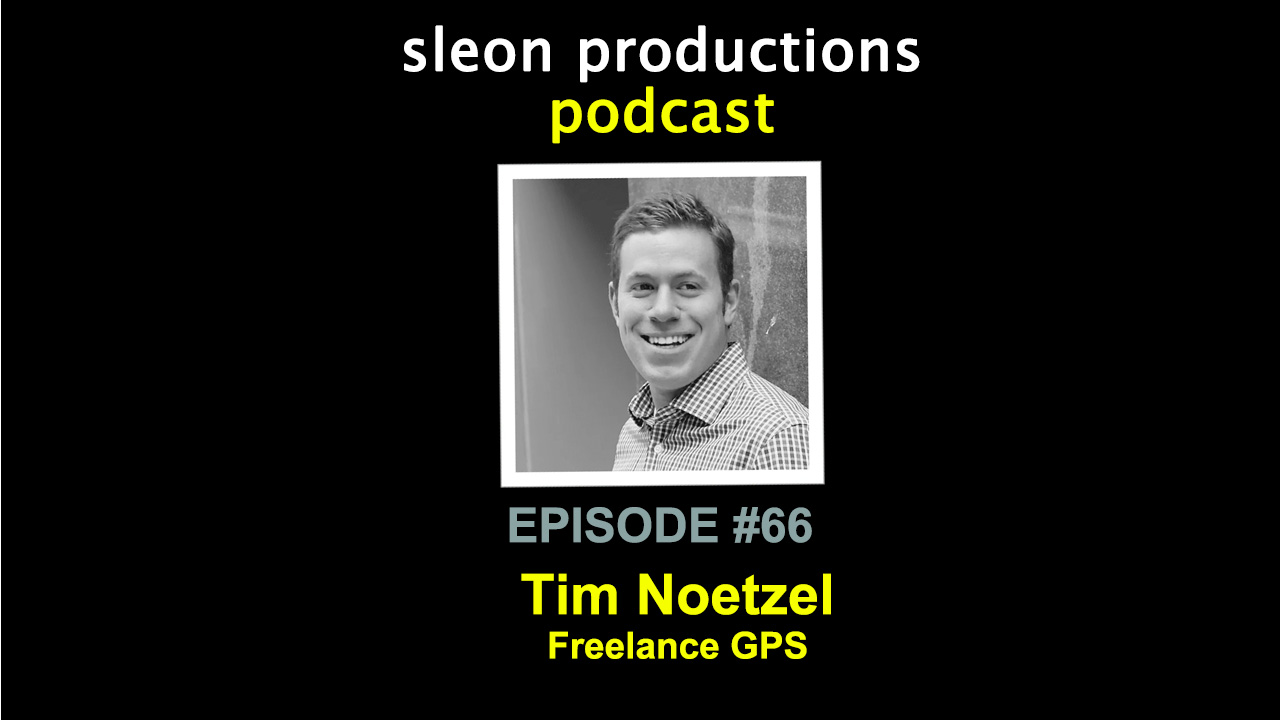 sleon productions
podcast

EPISODE #66

Tim Noetzel
Freelance GPS